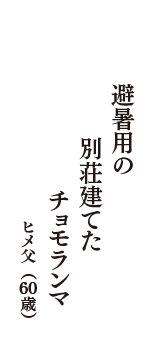 避暑用の
別荘建てた
チョモランマ
ヒメ父（60歳）